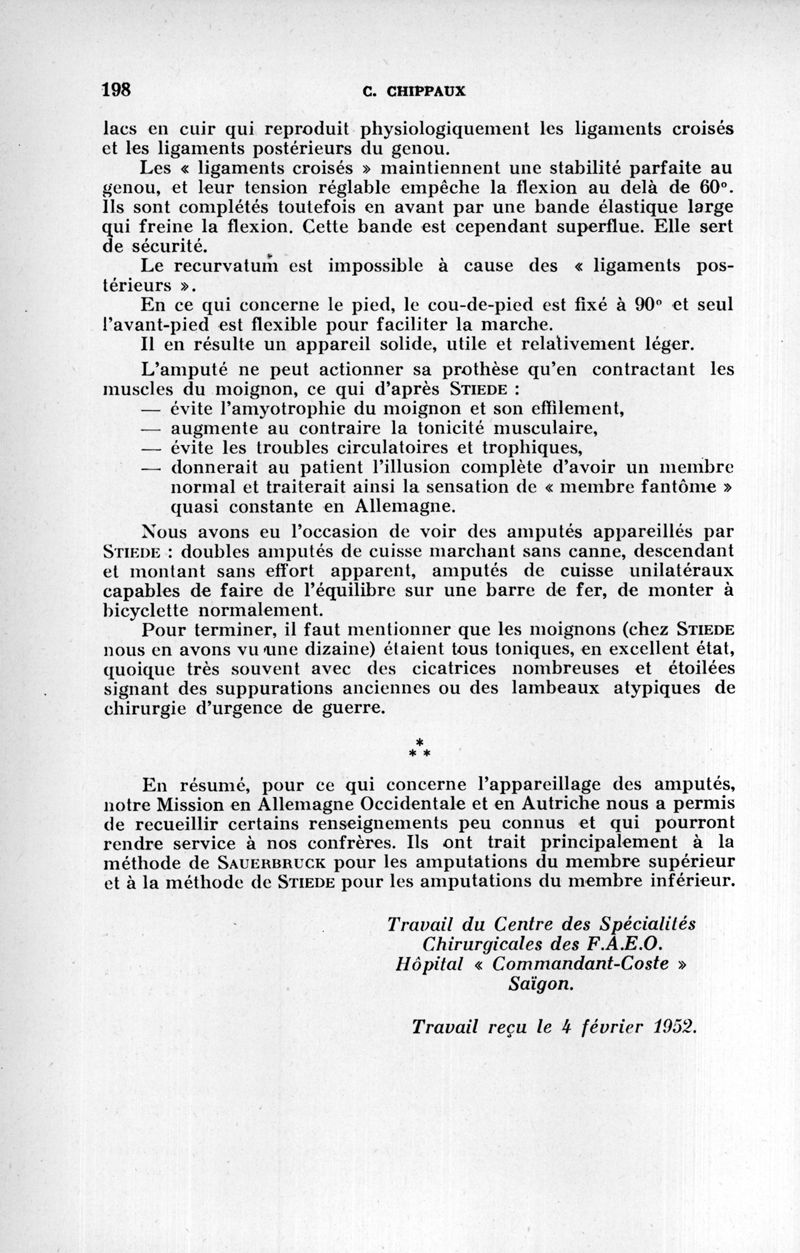 198 C. CHIPPAUX

lacs en cuir qui reproduit physiologiquement les ligaments croisés et les ligaments postérieurs du genou.

Les « ligaments croisés » maintiennent une stabilité parfaite au genou, et leur tension réglable empêche la flexion au delà de 60°. Ils sont complétés toutefois en avant par une bande élastique large qui freine la flexion. Cette bande est cependant superflue. Elle sert de sécurité.

Le recurvatum est impossible à cause des « ligaments postérieurs ».

En ce qui concerne le pied, le cou-de-pied est fixé à 90° et seul l'avant-pied est flexible pour faciliter la marche.

Il en résulte un appareil solide, utile et relativement léger.

L'amputé ne peut actionner sa prothèse qu'en contractant les muscles du moignon, ce qui d'après STIEDE :

— évite l'amyotrophie du moignon et son effilement,

— augmente au contraire la tonicité musculaire,

— évite les troubles circulatoires et trophiques,

— donnerait au patient l'illusion complète d'avoir un membre normal et traiterait ainsi la sensation de « membre fantôme » quasi constante en Allemagne.

Nous avons eu l'occasion de voir des amputés appareillés par STIEDE : doubles amputés de cuisse marchant sans canne, descendant et montant sans effort apparent, amputés de cuisse unilatéraux capables de faire de l'équilibre sur une barre de fer, de monter à bicyclette normalement.

Pour terminer, il faut mentionner que les moignons (chez STIEDE nous en avons vu une dizaine) étaient tous toniques, en excellent état, quoique très souvent avec des cicatrices nombreuses et étoilées signant des suppurations anciennes ou des lambeaux atypiques de chirurgie d'urgence de guerre.

* * *

En résumé, pour ce qui concerne l'appareillage des amputés, notre Mission en Allemagne Occidentale et en Autriche nous a permis de recueillir certains renseignements peu connus et qui pourront rendre service à nos confrères. Ils ont trait principalement à la méthode de SAUERBRUCK pour les amputations du membre supérieur et à la méthode de STIEDE pour les amputations du membre inférieur.

Travail du Centre des Spécialités Chirurgicales des F.A.E.O. Hôpital « Commandant-Coste » Saïgon.

Travail reçu le 4 février 1952.